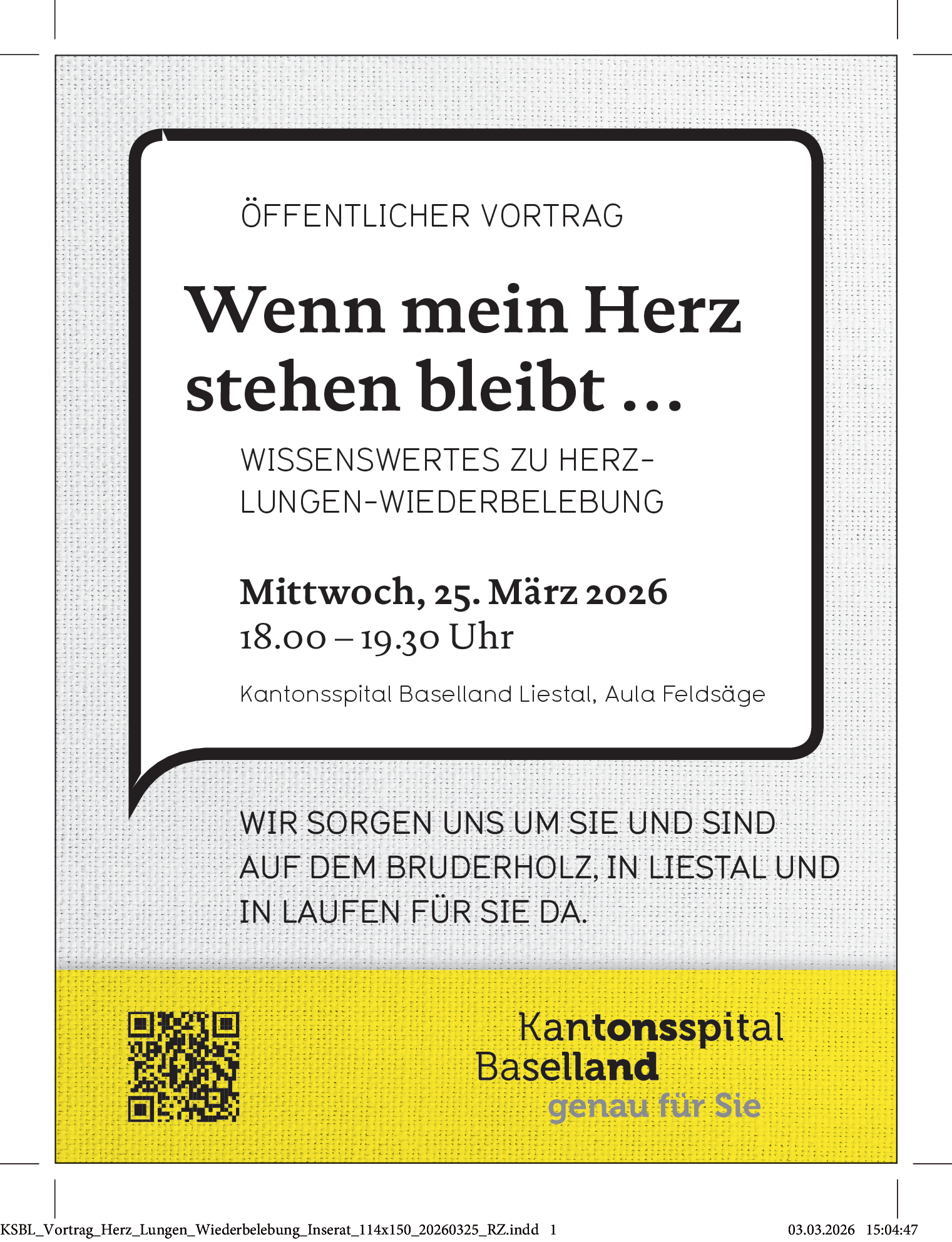 ÖFFENTLICHER VORTRAG

Wenn mein Herz stehen bleibt ...

WISSENSWERTES ZU HERZ-LUNGEN-WIEDERBELEBUNG

Mittwoch, 25. März 2026
18.00 – 19.30 Uhr

Kantonsspital Baselland Liestal, Aula Feldsäge

WIR SORGEN UNS UM SIE UND SIND AUF DEM BRUDERHOLZ, IN LIESTAL UND IN LAUFEN FÜR SIE DA.

Kantonsspital
Baselland
genau für Sie

KSBL_Vortrag_Herz_Lungen_Wiederbelebung_Inserat_114x150_20260325_RZ.indd 1 03.03.2026 15:04:47